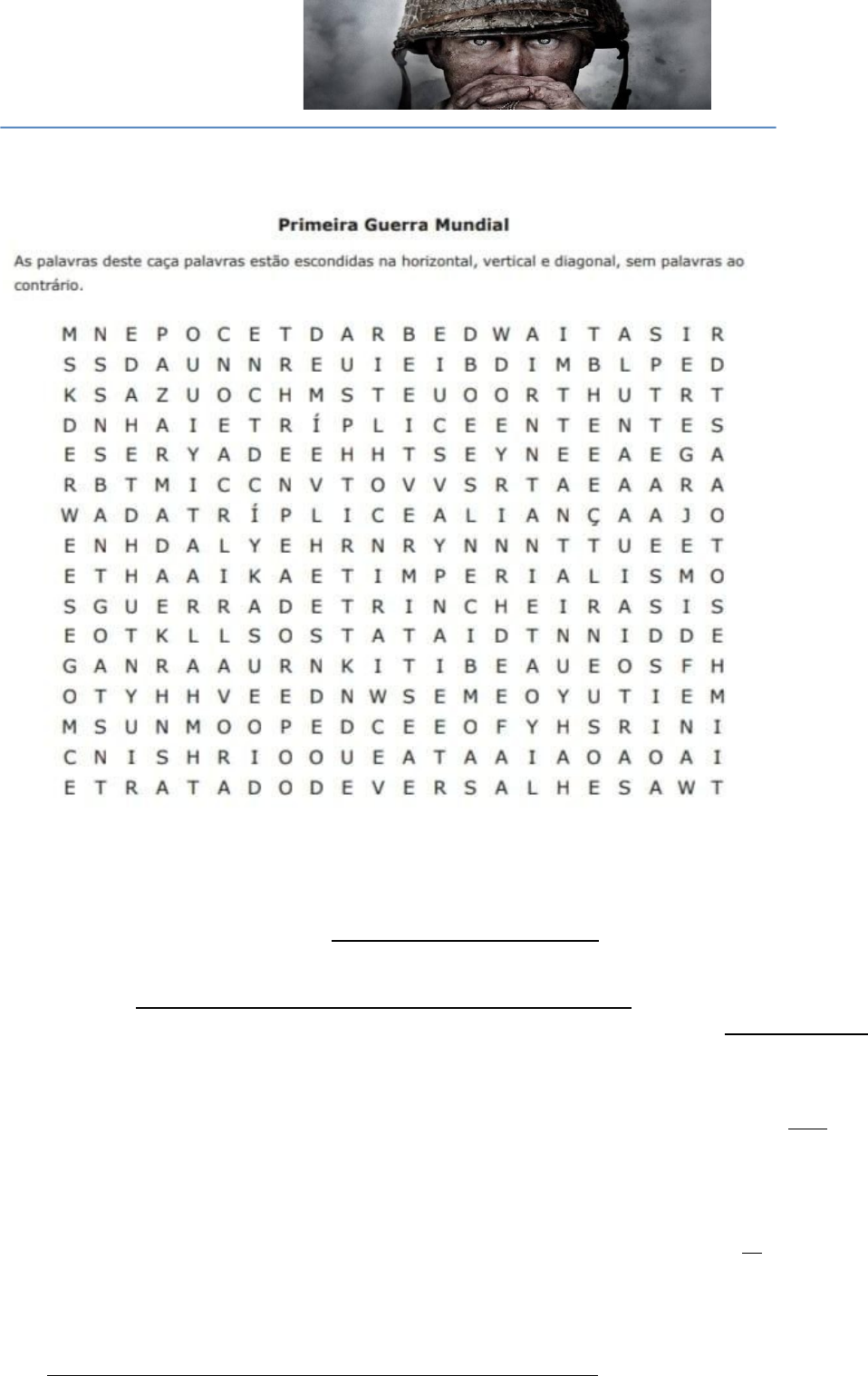 Primeira Guerra Mundial

As palavras deste caça palavras estão escondidas na horizontal, vertical e diagonal, sem palavras ao contrário.

M N E P O C E T D A R B E D W A I T A S I R
S S D A U N N R E U I E I B D I M B L P E D
K S A Z U O C H M S T E U O O R T H U T R T
D N H A I E T R Í P L I C E E N T E N T E S
E S E R Y A D E E H H T S E Y N E E A E G A
R B T M I C C N V T O V V S R T A E A A R A
W A D A T R Í P L I C E A L I A N Ç A A J O
E N H D A L Y E H R N R Y N N N T T U E E T
E T H A A I K A E T I M P E R I A L I S M O
S G U E R R A D E T R I N C H E I R A S I S
E O T K L L S O S T A T A I D T N N I D D E
G A N R A A U R N K I T I B E A U E O S F H
O T Y H H V E E D N W S E M E O Y U T I E M
M S U N M O O P E D C E E O F Y H S R I N I
C N I S H R I O O U E A T A A I A O A O A I
E T R A T A D O D E V E R S A L H E S A W T